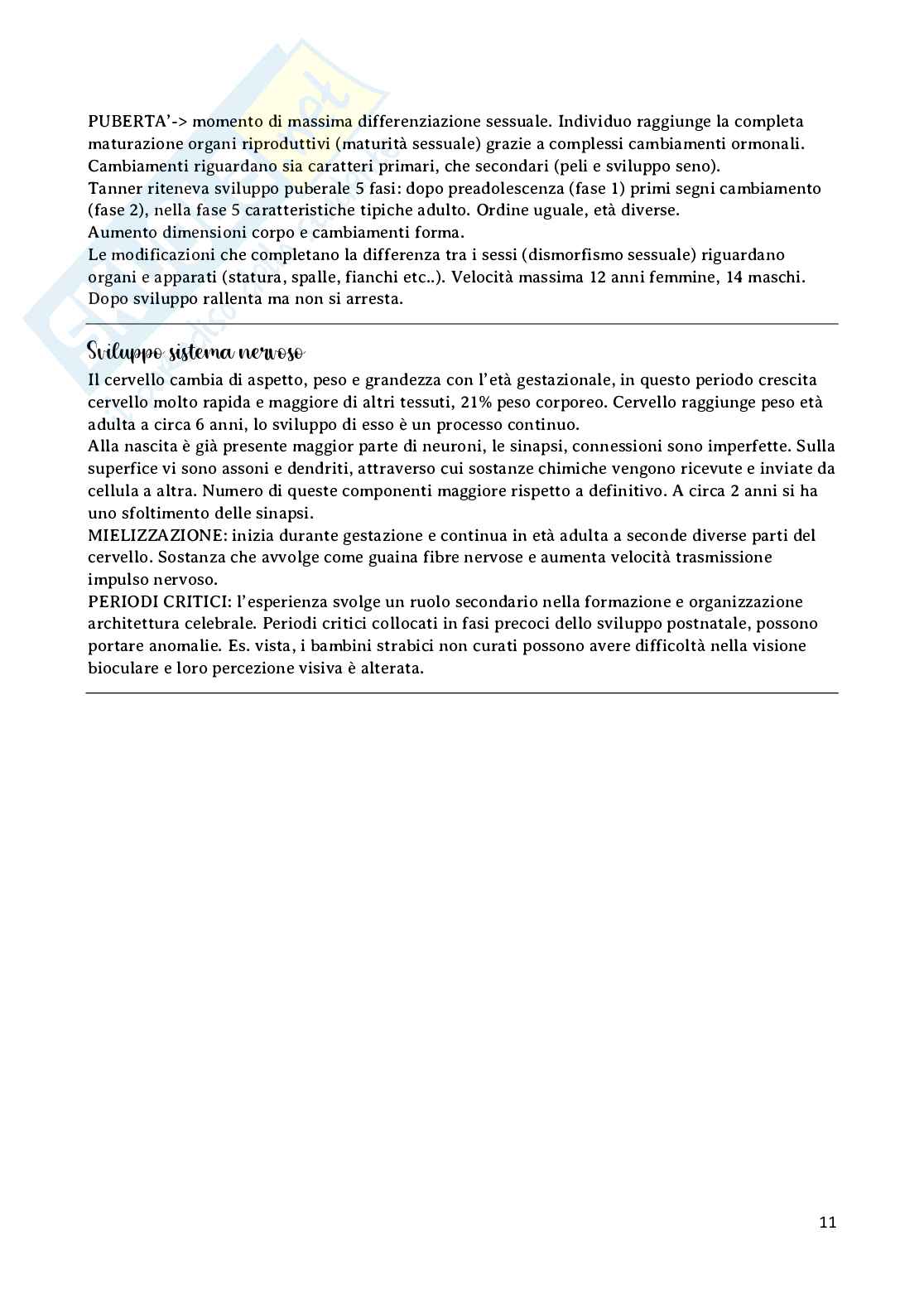 PUBERTA'-> momento di massima differenziazione sessuale. Individuo raggiunge la completa maturazione organi riproduttivi (maturità sessuale) grazie a complessi cambiamenti ormonali. Cambiamenti riguardano sia caratteri primari, che secondari (peli e sviluppo seno).
Tanner riteneva sviluppo puberale 5 fasi: dopo preadolescenza (fase 1) primi segni cambiamento (fase 2), nella fase 5 caratteristiche tipiche adulto. Ordine uguale, età diverse.
Aumento dimensioni corpo e cambiamenti forma.
Le modificazioni che completano la differenza tra i sessi (dismorfismo sessuale) riguardano organi e apparati (statura, spalle, fianchi etc..). Velocità massima 12 anni femmine, 14 maschi. Dopo sviluppo rallenta ma non si arresta.

Sviluppo sistema nervoso

Il cervello cambia di aspetto, peso e grandezza con l'età gestazionale, in questo periodo crescita cervello molto rapida e maggiore di altri tessuti, 21% peso corporeo. Cervello raggiunge peso età adulta a circa 6 anni, lo sviluppo di esso è un processo continuo.
Alla nascita è già presente maggior parte di neuroni, le sinapsi, connessioni sono imperfette. Sulla superfice vi sono assoni e dendriti, attraverso cui sostanze chimiche vengono ricevute e inviate da cellula a altra. Numero di queste componenti maggiore rispetto a definitivo. A circa 2 anni si ha uno sfoltimento delle sinapsi.
MIELIZZAZIONE: inizia durante gestazione e continua in età adulta a seconde diverse parti del cervello. Sostanza che avvolge come guaina fibre nervose e aumenta velocità trasmissione impulso nervoso.
PERIODI CRITICI: l'esperienza svolge un ruolo secondario nella formazione e organizzazione architettura celebrale. Periodi critici collocati in fasi precoci dello sviluppo postnatale, possono portare anomalie. Es. vista, i bambini strabici non curati possono avere difficoltà nella visione bioculare e loro percezione visiva è alterata.

11